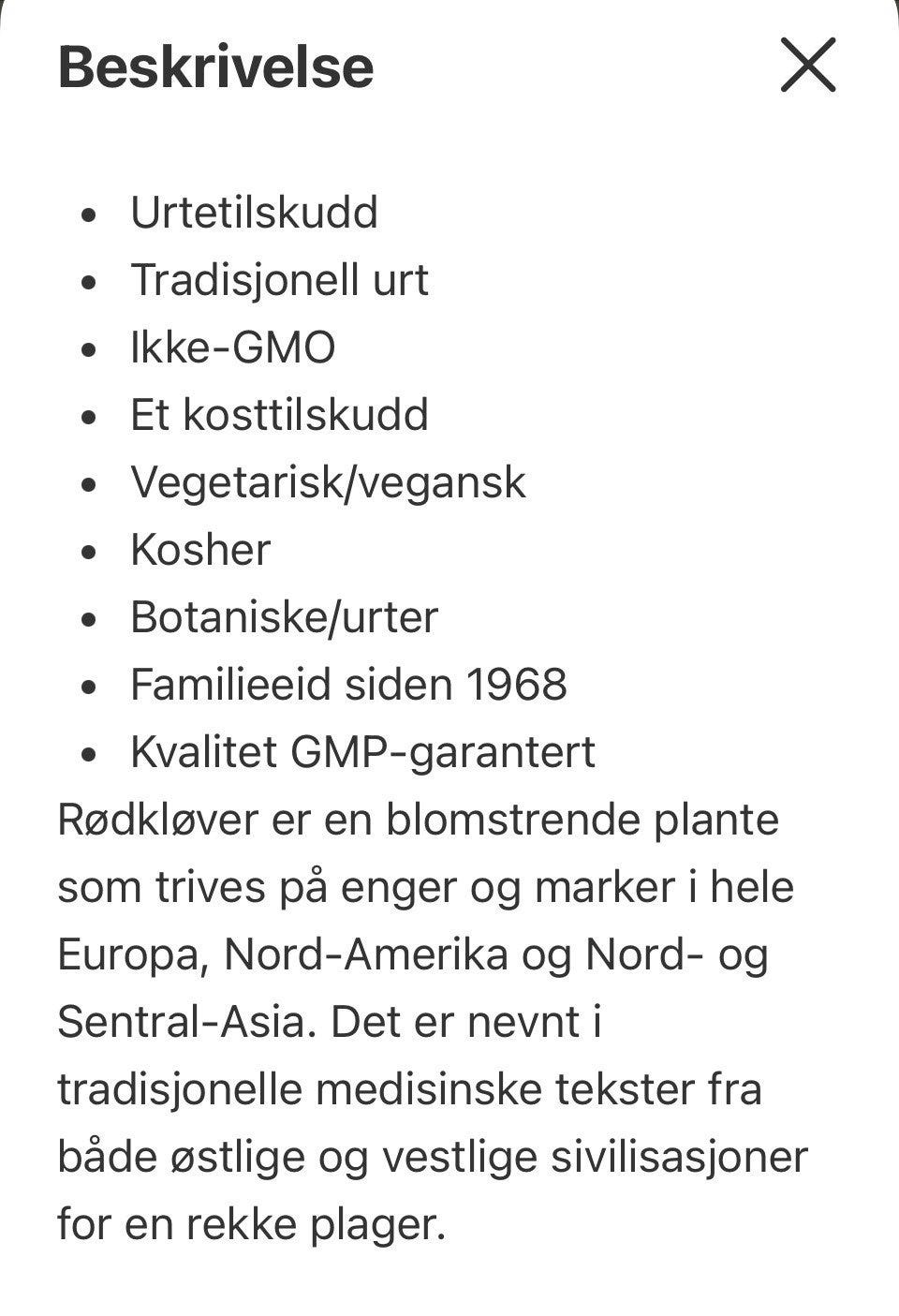 Beskrivelse

- Urtetilskudd
- Tradisjonell urt
- Ikke-GMO
- Et kosttilskudd
- Vegetarisk/vegansk
- Kosher
- Botaniske/urter
- Familieeid siden 1968
- Kvalitet GMP-garantert

Rødkløver er en blomstrende plante som trives på enger og marker i hele Europa, Nord-Amerika og Nord- og Sentral-Asia. Det er nevnt i tradisjonelle medisinske tekster fra både østlige og vestlige sivilisasjoner for en rekke plager.